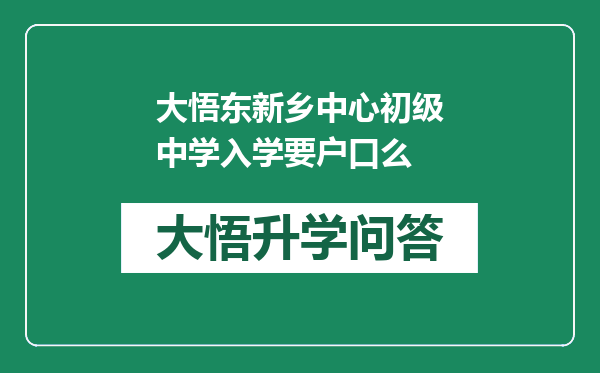 大悟东新乡中心初级中学入学要户口么

大悟升学问答